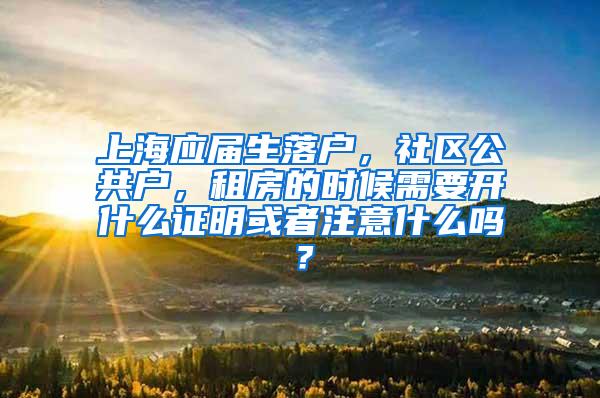 上海应届生落户，社区公共户，租房的时候需要开什么证明或者注意什么吗？